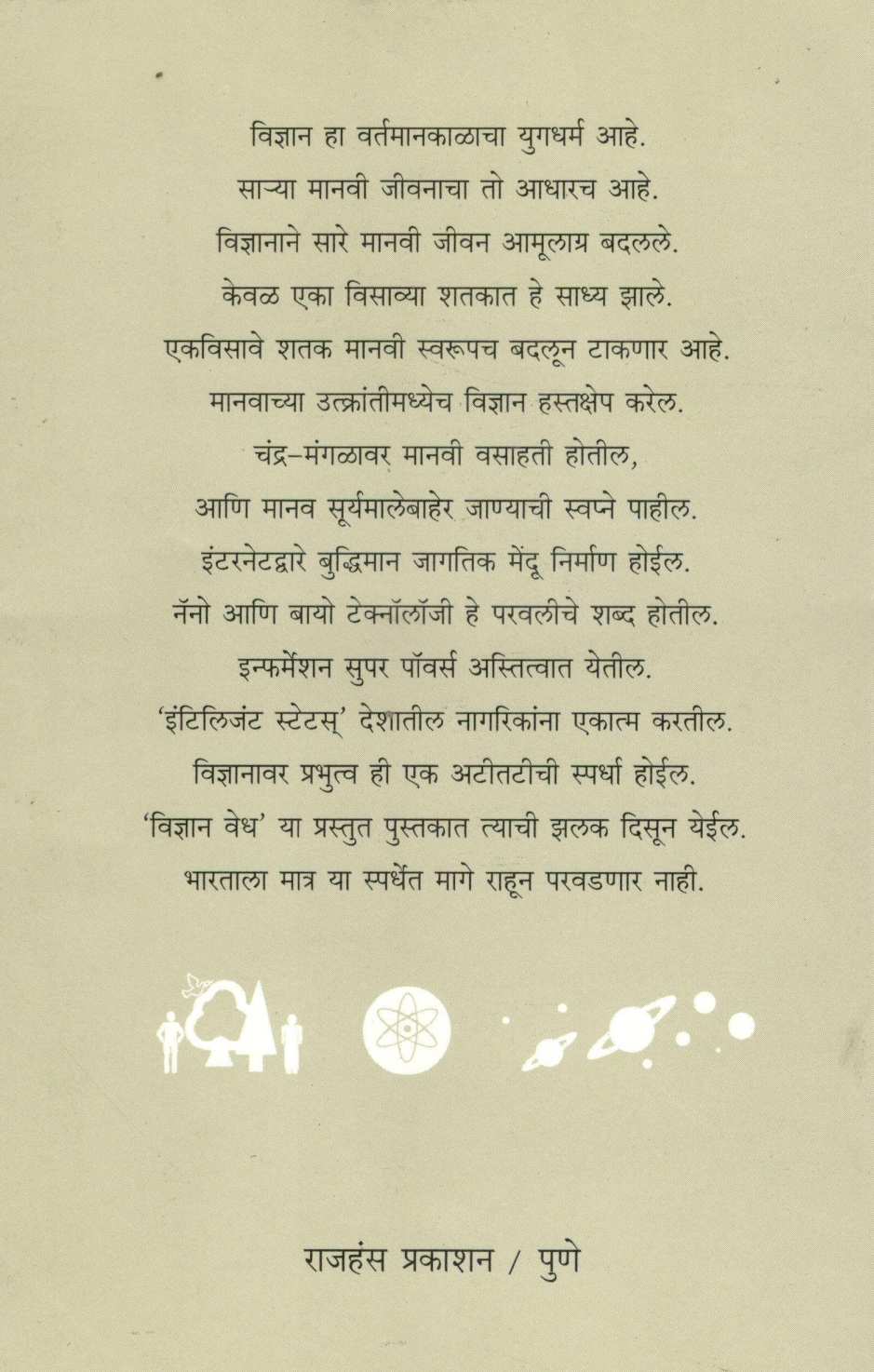 विज्ञान हा वर्तमानकाळाचा युगधर्म आहे.
साऱ्या मानवी जीवनाचा तो आधारच आहे.
विज्ञानाने सारे मानवी जीवन आमूलाग्र बदलले.
केवळ एका विसाव्या शतकात हे साध्य झाले.
एकविसावे शतक मानवी स्वरूपच बदलून टाकणार आहे.
मानवाच्या उत्क्रांतीमध्येच विज्ञान हस्तक्षेप करेल.
चंद्र-मंगळावर मानवी वसाहती होतील,
आणि मानव सूर्यमालेबाहेर जाण्याची स्वप्ने पाहील.
इंटरनेटद्वारे बुद्धिमान जागतिक मेंदू निर्माण होईल.
नॅनो आणि बायो टेक्नॉलॉजी हे परवलीचे शब्द होतील.
इन्फर्मेशन सुपर पॉवर्स अस्तित्वात येतील.
'इंटिलिजंट स्टेटस्' देशातील नागरिकांना एकात्म करतील.
विज्ञानावर प्रभुत्व ही एक अटीतटीची स्पर्धा होईल.
'विज्ञान वेध' या प्रस्तुत पुस्तकात त्याची झलक दिसून येईल.
भारताला मात्र या स्पर्धेत मागे राहून परवडणार नाही.

राजहंस प्रकाशन / पुणे